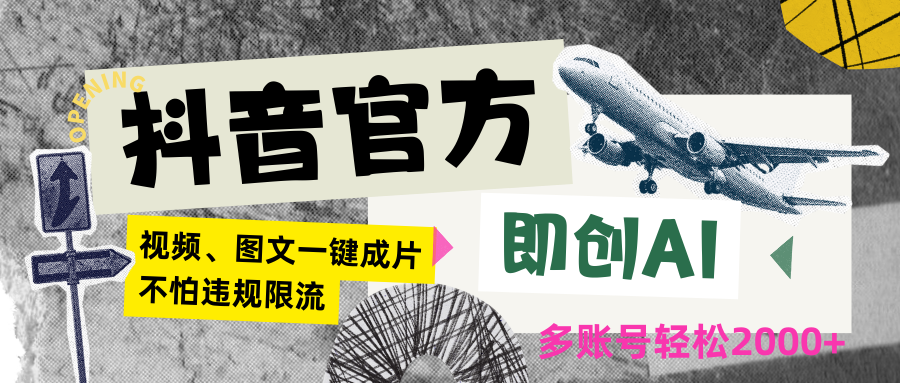 OPENING

抖音官方

视频、图文一键成片
不怕违规限流

即创AI

多账号轻松2000+